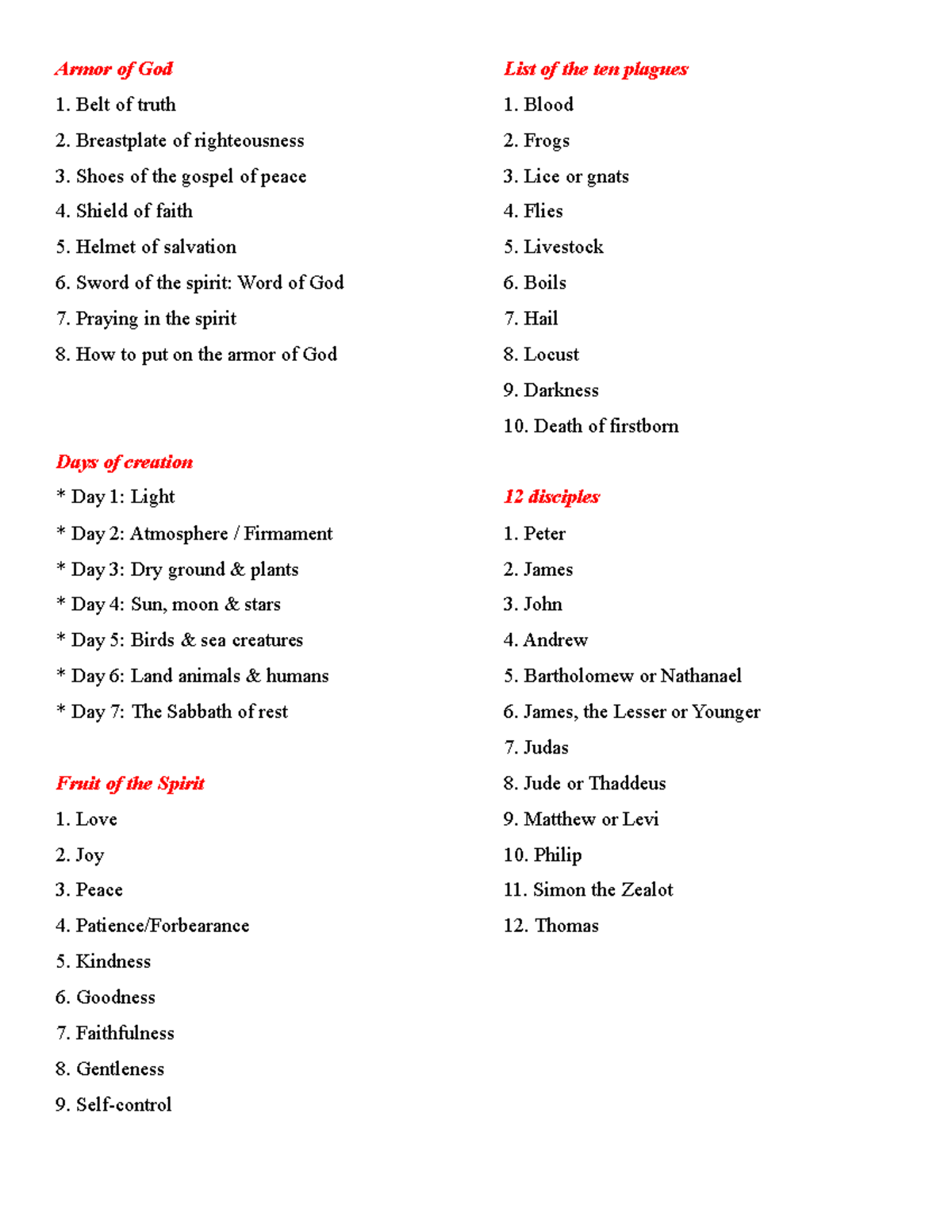 Armor of God
1. Belt of truth
2. Breastplate of righteousness
3. Shoes of the gospel of peace
4. Shield of faith
5. Helmet of salvation
6. Sword of the spirit: Word of God
7. Praying in the spirit
8. How to put on the armor of God

Days of creation
* Day 1: Light
* Day 2: Atmosphere / Firmament
* Day 3: Dry ground & plants
* Day 4: Sun, moon & stars
* Day 5: Birds & sea creatures
* Day 6: Land animals & humans
* Day 7: The Sabbath of rest

Fruit of the Spirit
1. Love
2. Joy
3. Peace
4. Patience/Forbearance
5. Kindness
6. Goodness
7. Faithfulness
8. Gentleness
9. Self-control

List of the ten plagues
1. Blood
2. Frogs
3. Lice or gnats
4. Flies
5. Livestock
6. Boils
7. Hail
8. Locust
9. Darkness
10. Death of firstborn

12 disciples
1. Peter
2. James
3. John
4. Andrew
5. Bartholomew or Nathanael
6. James, the Lesser or Younger
7. Judas
8. Jude or Thaddeus
9. Matthew or Levi
10. Philip
11. Simon the Zealot
12. Thomas